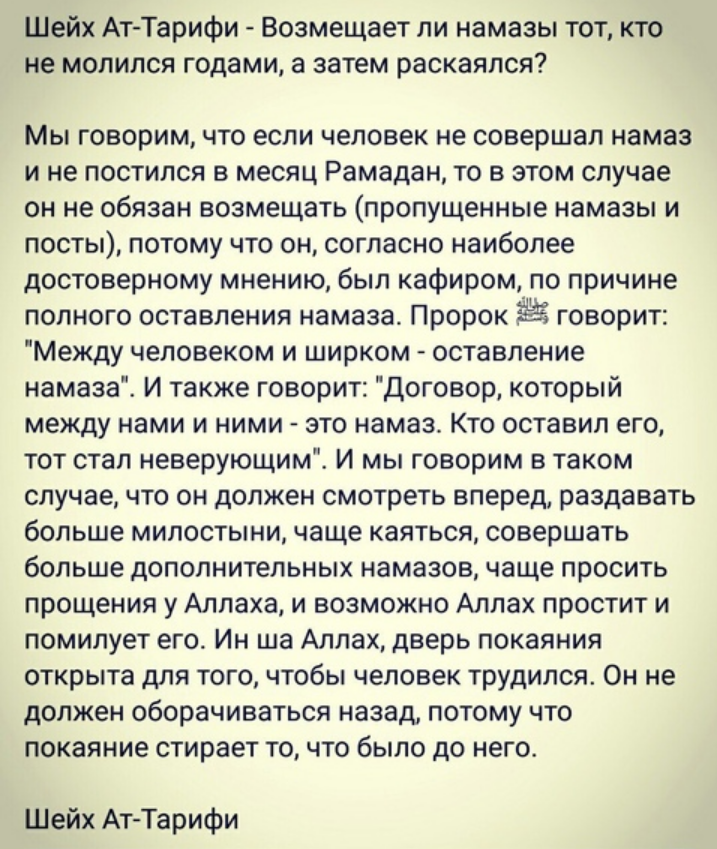 Шейх Ат-Тарифи - Возмещает ли намазы тот, кто не молился годами, а затем раскаялся?

Мы говорим, что если человек не совершал намаз и не постился в месяц Рамадан, то в этом случае он не обязан возмещать (пропущенные намазы и посты), потому что он, согласно наиболее достоверному мнению, был кафиром, по причине полного оставления намаза. Пророк ﷺ говорит: "Между человеком и ширком - оставление намаза". И также говорит: "Договор, который между нами и ними - это намаз. Кто оставил его, тот стал неверующим". И мы говорим в таком случае, что он должен смотреть вперед, раздавать больше милостыни, чаще каяться, совершать больше дополнительных намазов, чаще просить прощения у Аллаха, и возможно Аллах простит и помилует его. Ин ша Аллах, дверь покаяния открыта для того, чтобы человек трудился. Он не должен оборачиваться назад, потому что покаяние стирает то, что было до него.

Шейх Ат-Тарифи